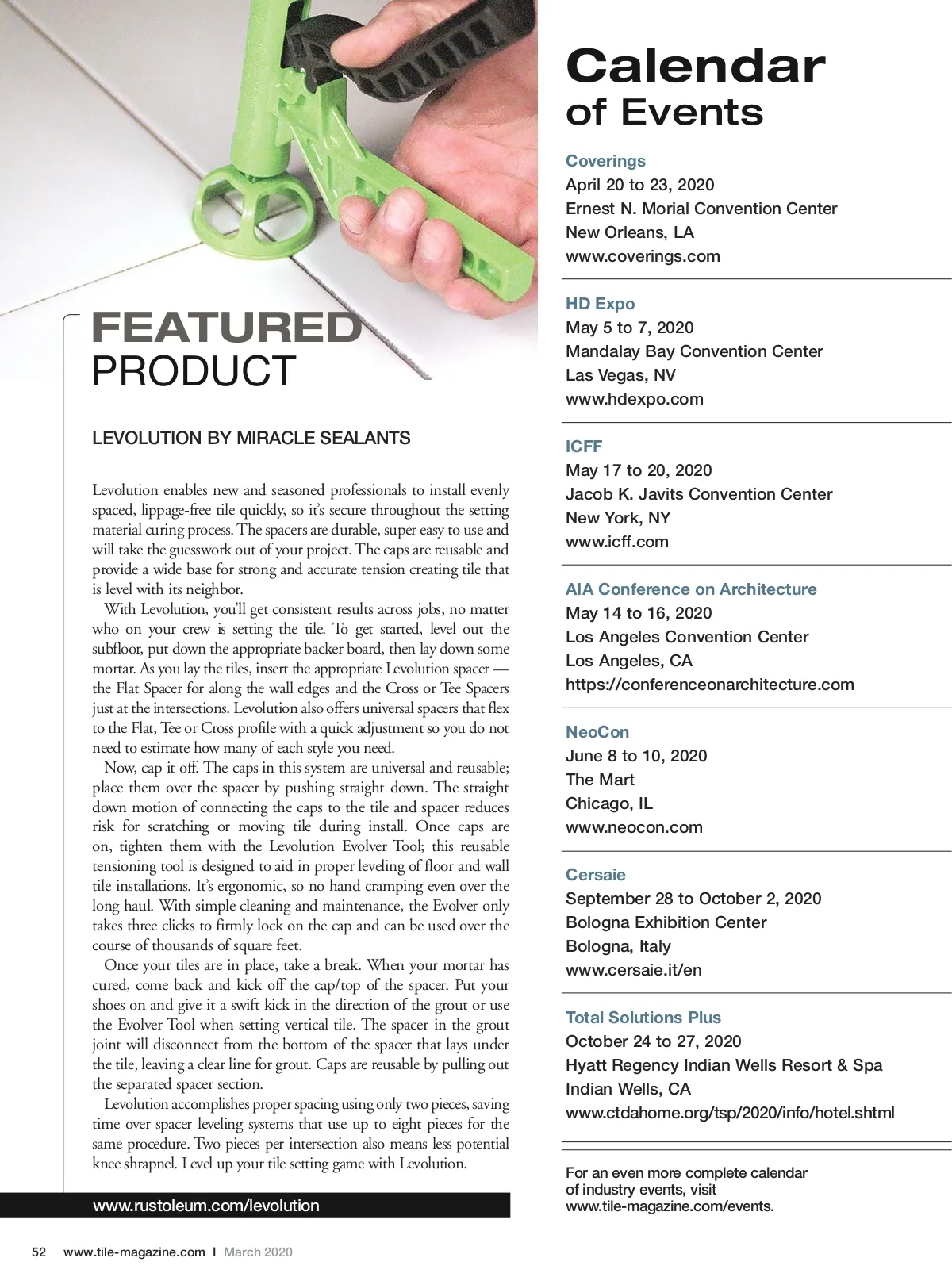 FEATURED
PRODUCT

LEVOLUTION BY MIRACLE SEALANTS

Levolution enables new and seasoned professionals to install evenly spaced, lippage-free tile quickly, so it's secure throughout the setting material curing process. The spacers are durable, super easy to use and will take the guesswork out of your project. The caps are reusable and provide a wide base for strong and accurate tension creating tile that is level with its neighbor.

With Levolution, you'll get consistent results across jobs, no matter who on your crew is setting the tile. To get started, level out the subfloor, put down the appropriate backer board, then lay down some mortar. As you lay the tiles, insert the appropriate Levolution spacer — the Flat Spacer for along the wall edges and the Cross or Tee Spacers just at the intersections. Levolution also offers universal spacers that flex to the Flat, Tee or Cross profile with a quick adjustment so you do not need to estimate how many of each style you need.

Now, cap it off. The caps in this system are universal and reusable; place them over the spacer by pushing straight down. The straight down motion of connecting the caps to the tile and spacer reduces risk for scratching or moving tile during install. Once caps are on, tighten them with the Levolution Evolver Tool; this reusable tensioning tool is designed to aid in proper leveling of floor and wall tile installations. It's ergonomic, so no hand cramping even over the long haul. With simple cleaning and maintenance, the Evolver only takes three clicks to firmly lock on the cap and can be used over the course of thousands of square feet.

Once your tiles are in place, take a break. When your mortar has cured, come back and kick off the cap/top of the spacer. Put your shoes on and give it a swift kick in the direction of the grout or use the Evolver Tool when setting vertical tile. The spacer in the grout joint will disconnect from the bottom of the spacer that lays under the tile, leaving a clear line for grout. Caps are reusable by pulling out the separated spacer section.

Levolution accomplishes proper spacing using only two pieces, saving time over spacer leveling systems that use up to eight pieces for the same procedure. Two pieces per intersection also means less potential knee shrapnel. Level up your tile setting game with Levolution.

www.rustoleum.com/levolution

Calendar
of Events

Coverings
April 20 to 23, 2020
Ernest N. Morial Convention Center
New Orleans, LA
www.coverings.com

HD Expo
May 5 to 7, 2020
Mandalay Bay Convention Center
Las Vegas, NV
www.hdexpo.com

ICFF
May 17 to 20, 2020
Jacob K. Javits Convention Center
New York, NY
www.icff.com

AIA Conference on Architecture
May 14 to 16, 2020
Los Angeles Convention Center
Los Angeles, CA
https://conferenceonarchitecture.com

NeoCon
June 8 to 10, 2020
The Mart
Chicago, IL
www.neocon.com

Cersaie
September 28 to October 2, 2020
Bologna Exhibition Center
Bologna, Italy
www.cersaie.it/en

Total Solutions Plus
October 24 to 27, 2020
Hyatt Regency Indian Wells Resort & Spa
Indian Wells, CA
www.ctdahome.org/tsp/2020/info/hotel.shtml

For an even more complete calendar of industry events, visit www.tile-magazine.com/events.

52 www.tile-magazine.com I March 2020